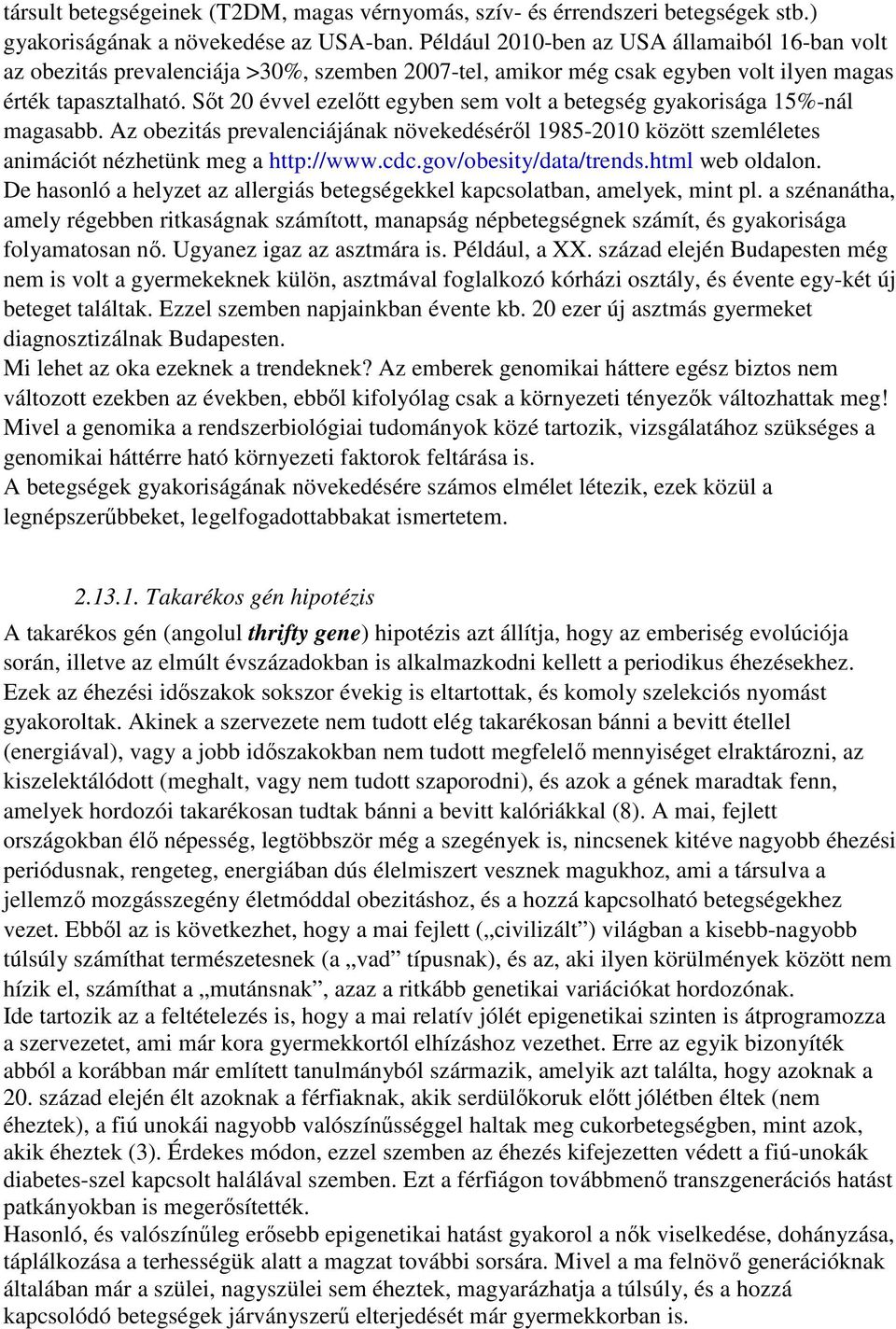 társult betegségeinek (T2DM, magas vérnyomás, szív- és érrendszeri betegségek stb.) gyakoriságának a növekedése az USA-ban. Például 2010-ben az USA államaiból 16-ban volt az obezitás prevalenciája >30%, szemben 2007-tel, amikor még csak egyben volt ilyen magas érték tapasztalható. Sőt 20 évvel ezelőtt egyben sem volt a betegség gyakorisága 15%-nál magasabb. Az obezitás prevalenciájának növekedéséről 1985-2010 között szemléletes animációt nézhetünk meg a http://www.cdc.gov/obesity/data/trends.html web oldalon. De hasonló a helyzet az allergiás betegségekkel kapcsolatban, amelyek, mint pl. a szénanátha, amely régebben ritkaságnak számított, manapság népbetegségnek számít, és gyakorisága folyamatosan nő. Ugyanez igaz az asztmára is. Például, a XX. század elején Budapesten még nem is volt a gyermekeknek külön, asztmával foglalkozó kórházi osztály, és évente egy-két új beteget találtak. Ezzel szemben napjainkban évente kb. 20 ezer új asztmás gyermeket diagnosztizálnak Budapesten.
Mi lehet az oka ezeknek a trendeknek? Az emberek genomikai háttere egész biztos nem változott ezekben az években, ebből kifolyólag csak a környezeti tényezők változhattak meg! Mivel a genomika a rendszerbiológiai tudományok közé tartozik, vizsgálatához szükséges a genomikai háttérre ható környezeti faktorok feltárása is.
A betegségek gyakoriságának növekedésére számos elmélet létezik, ezek közül a legnépszerűbbeket, legelfogadottabbakat ismertetem.

2.13.1. Takarékos gén hipotézis
A takarékos gén (angolul thrifty gene) hipotézis azt állítja, hogy az emberiség evolúciója során, illetve az elmúlt évszázadokban is alkalmazkodni kellett a periodikus éhezésekhez. Ezek az éhezési időszakok sokszor évekig is eltartottak, és komoly szelekciós nyomást gyakoroltak. Akinek a szervezete nem tudott elég takarékosan bánni a bevitt étellel (energiával), vagy a jobb időszakokban nem tudott megfelelő mennyiséget elraktározni, az kiszelektálódott (meghalt, vagy nem tudott szaporodni), és azok a gének maradtak fenn, amelyek hordozói takarékosan tudtak bánni a bevitt kalóriákkal (8). A mai, fejlett országokban élő népesség, legtöbbször még a szegények is, nincsenek kitéve nagyobb éhezési periódusnak, rengeteg, energiában dús élelmiszert vesznek magukhoz, ami a társulva a jellemző mozgásszegény életmóddal obezitáshoz, és a hozzá kapcsolható betegségekhez vezet. Ebből az is következhet, hogy a mai fejlett („civilizált”) világban a kisebb-nagyobb túlsúly számíthat természetesnek (a „vad” típusnak), és az, aki ilyen körülmények között nem hízik el, számíthat a „mutánsnak”, azaz a ritkább genetikai variációkat hordozónak.
Ide tartozik az a feltételezés is, hogy a mai relatív jólét epigenetikai szinten is átprogramozza a szervezetet, ami már kora gyermekkortól elhízáshoz vezethet. Erre az egyik bizonyíték abból a korábban már említett tanulmányból származik, amelyik azt találta, hogy azoknak a 20. század elején élt azoknak a férfiaknak, akik serdülőkoruk előtt jólétben éltek (nem éheztek), a fiú unokái nagyobb valószínűséggel haltak meg cukorbetegségben, mint azok, akik éheztek (3). Érdekes módon, ezzel szemben az éhezés kifejezetten védett a fiú-unokák diabetes-szel kapcsolt halálával szemben. Ezt a férfiágon továbbmenő transzgenerációs hatást patkányokban is megerősítették.
Hasonló, és valószínűleg erősebb epigenetikai hatást gyakorol a nők viselkedése, dohányzása, táplálkozása a terhességük alatt a magzat további sorsára. Mivel a ma felnövő generációknak általában már a szülei, nagyszülei sem éheztek, magyarázhatja a túlsúly, és a hozzá kapcsolódó betegségek járványszerű elterjedését már gyermekkorban is.